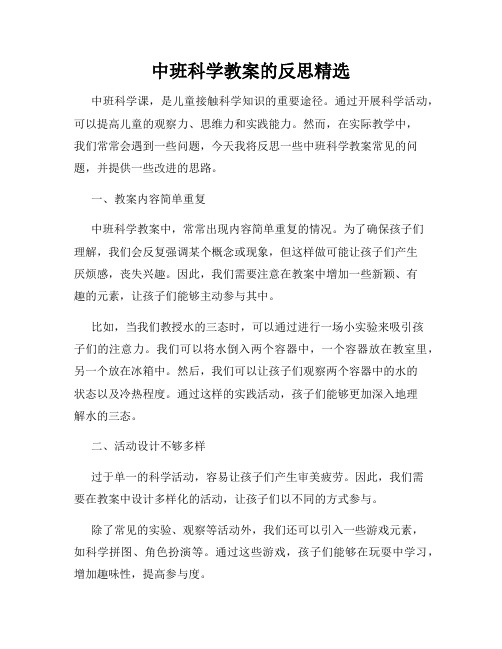 中班科学教案的反思精选

中班科学课，是儿童接触科学知识的重要途径。通过开展科学活动，可以提高儿童的观察力、思维力和实践能力。然而，在实际教学中，我们常常会遇到一些问题，今天我将反思一些中班科学教案常见的问题，并提供一些改进的思路。

一、教案内容简单重复

中班科学教案中，常常出现内容简单重复的情况。为了确保孩子们理解，我们会反复强调某个概念或现象，但这样做可能让孩子们产生厌烦感，丧失兴趣。因此，我们需要注意在教案中增加一些新颖、有趣的元素，让孩子们能够主动参与其中。

比如，当我们教授水的三态时，可以通过进行一场小实验来吸引孩子们的注意力。我们可以将水倒入两个容器中，一个容器放在教室里，另一个放在冰箱中。然后，我们可以让孩子们观察两个容器中的水的状态以及冷热程度。通过这样的实践活动，孩子们能够更加深入地理解水的三态。

二、活动设计不够多样

过于单一的科学活动，容易让孩子们产生审美疲劳。因此，我们需要在教案中设计多样化的活动，让孩子们以不同的方式参与。

除了常见的实验、观察等活动外，我们还可以引入一些游戏元素，如科学拼图、角色扮演等。通过这些游戏，孩子们能够在玩耍中学习，增加趣味性，提高参与度。